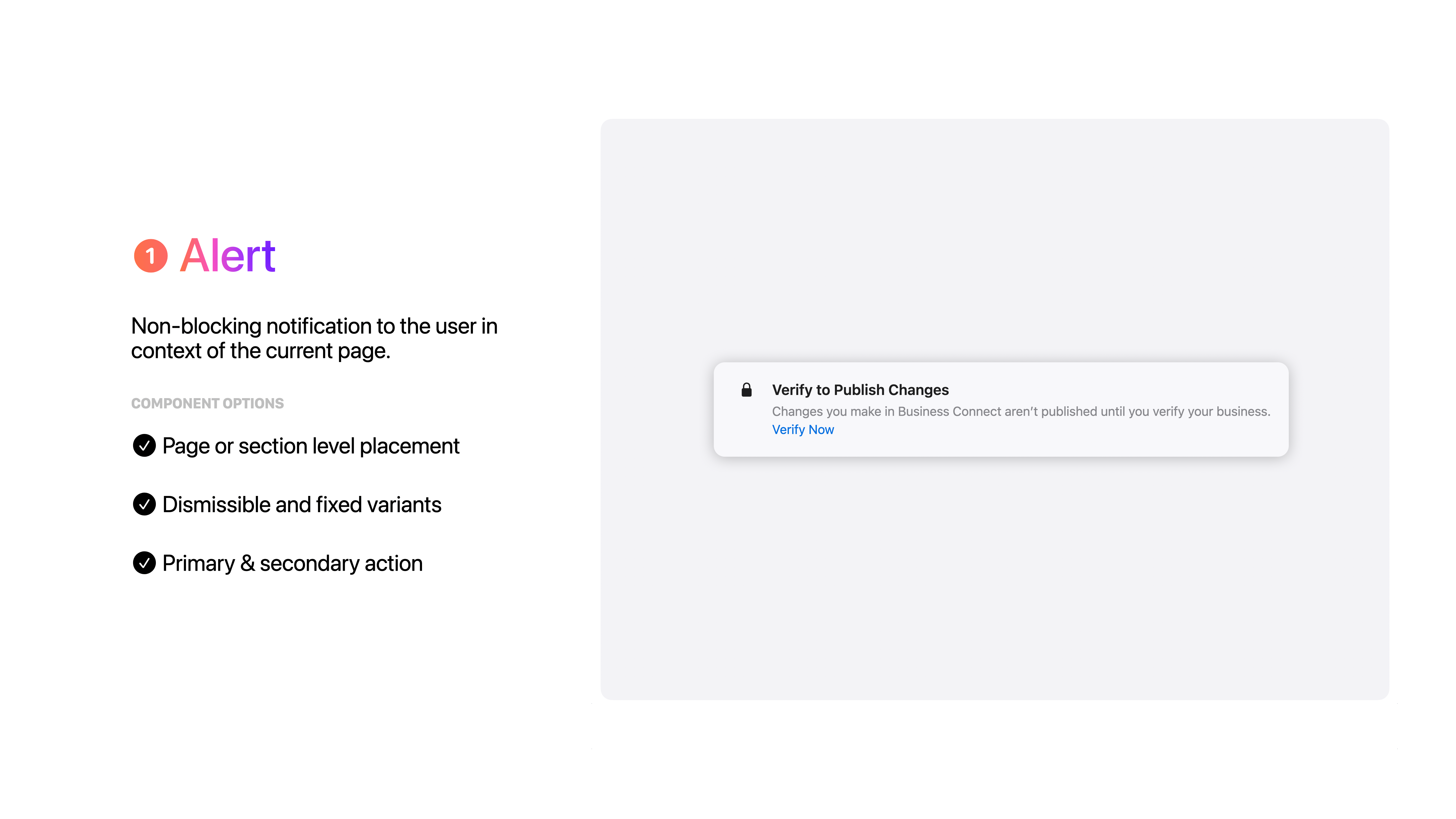 1 Alert

Non-blocking notification to the user in context of the current page.

COMPONENT OPTIONS

Page or section level placement

Dismissible and fixed variants

Primary & secondary action

Verify to Publish Changes
Changes you make in Business Connect aren't published until you verify your business.
Verify Now